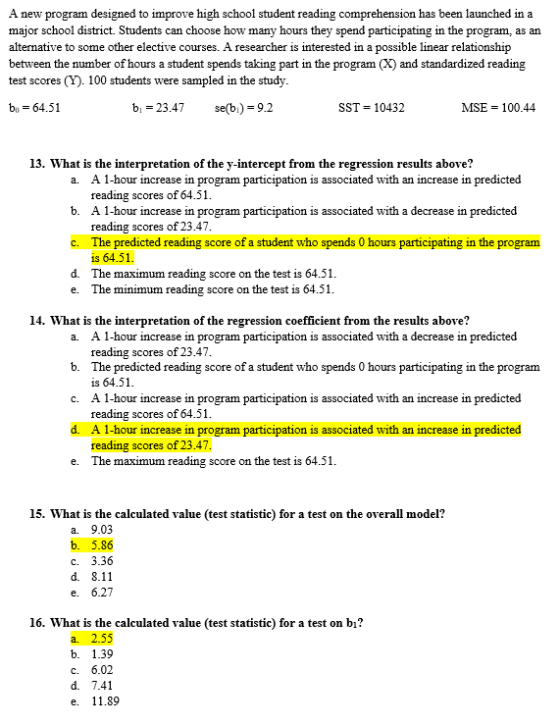 A new program designed to improve high school student reading comprehension has been launched in a major school district. Students can choose how many hours they spend participating in the program, as an alternative to some other elective courses. A researcher is interested in a possible linear relationship between the number of hours a student spends taking part in the program (X) and standardized reading test scores (Y). 100 students were sampled in the study.

$b_0 = 64.51$ $b_1 = 23.47$ $se(b_1) = 9.2$ SST = 10432 MSE = 100.44

13. What is the interpretation of the y-intercept from the regression results above?
a. A 1-hour increase in program participation is associated with an increase in predicted reading scores of 64.51.
b. A 1-hour increase in program participation is associated with a decrease in predicted reading scores of 23.47.
c. The predicted reading score of a student who spends 0 hours participating in the program is 64.51.
d. The maximum reading score on the test is 64.51.
e. The minimum reading score on the test is 64.51.

14. What is the interpretation of the regression coefficient from the results above?
a. A 1-hour increase in program participation is associated with a decrease in predicted reading scores of 23.47.
b. The predicted reading score of a student who spends 0 hours participating in the program is 64.51.
c. A 1-hour increase in program participation is associated with an increase in predicted reading scores of 64.51.
d. A 1-hour increase in program participation is associated with an increase in predicted reading scores of 23.47.
e. The maximum reading score on the test is 64.51.

15. What is the calculated value (test statistic) for a test on the overall model?
a. 9.03
b. 5.86
c. 3.36
d. 8.11
e. 6.27

16. What is the calculated value (test statistic) for a test on $b_1$?
a. 2.55
b. 1.39
c. 6.02
d. 7.41
e. 11.89